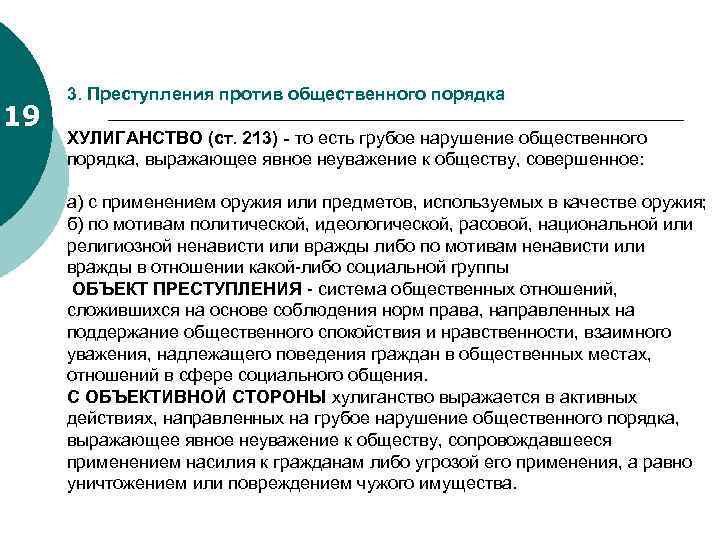 19

3. Преступления против общественного порядка

ХУЛИГАНСТВО (ст. 213) - то есть грубое нарушение общественного порядка, выражающее явное неуважение к обществу, совершенное:

а) с применением оружия или предметов, используемых в качестве оружия;
б) по мотивам политической, идеологической, расовой, национальной или религиозной ненависти или вражды либо по мотивам ненависти или вражды в отношении какой-либо социальной группы
ОБЪЕКТ ПРЕСТУПЛЕНИЯ - система общественных отношений, сложившихся на основе соблюдения норм права, направленных на поддержание общественного спокойствия и нравственности, взаимного уважения, надлежащего поведения граждан в общественных местах, отношений в сфере социального общения.
С ОБЪЕКТИВНОЙ СТОРОНЫ хулиганство выражается в активных действиях, направленных на грубое нарушение общественного порядка, выражающее явное неуважение к обществу, сопровождавшееся применением насилия к гражданам либо угрозой его применения, а равно уничтожением или повреждением чужого имущества.